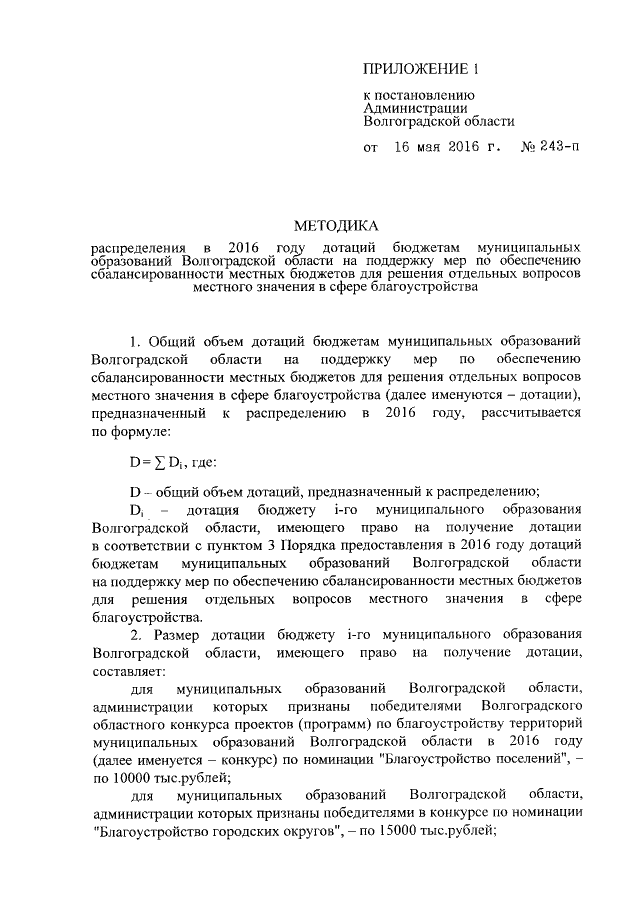 ПРИЛОЖЕНИЕ 1

к постановлению Администрации Волгоградской области

от 16 мая 2016 г. № 243-п

МЕТОДИКА

распределения в 2016 году дотаций бюджетам муниципальных образований Волгоградской области на поддержку мер по обеспечению сбалансированности местных бюджетов для решения отдельных вопросов местного значения в сфере благоустройства

1. Общий объем дотаций бюджетам муниципальных образований Волгоградской области на поддержку мер по обеспечению сбалансированности местных бюджетов для решения отдельных вопросов местного значения в сфере благоустройства (далее именуются – дотации), предназначенный к распределению в 2016 году, рассчитывается по формуле:

$D = \sum D_i$, где:

D – общий объем дотаций, предназначенный к распределению;

$D_i$ – дотация бюджету i-го муниципального образования Волгоградской области, имеющего право на получение дотации в соответствии с пунктом 3 Порядка предоставления в 2016 году дотаций бюджетам муниципальных образований Волгоградской области на поддержку мер по обеспечению сбалансированности местных бюджетов для решения отдельных вопросов местного значения в сфере благоустройства.

2. Размер дотации бюджету i-го муниципального образования Волгоградской области, имеющего право на получение дотации, составляет:

для муниципальных образований Волгоградской области, администрации которых признаны победителями Волгоградского областного конкурса проектов (программ) по благоустройству территорий муниципальных образований Волгоградской области в 2016 году (далее именуется – конкурс) по номинации "Благоустройство поселений", – по 10000 тыс.рублей;

для муниципальных образований Волгоградской области, администрации которых признаны победителями в конкурсе по номинации "Благоустройство городских округов", – по 15000 тыс.рублей;